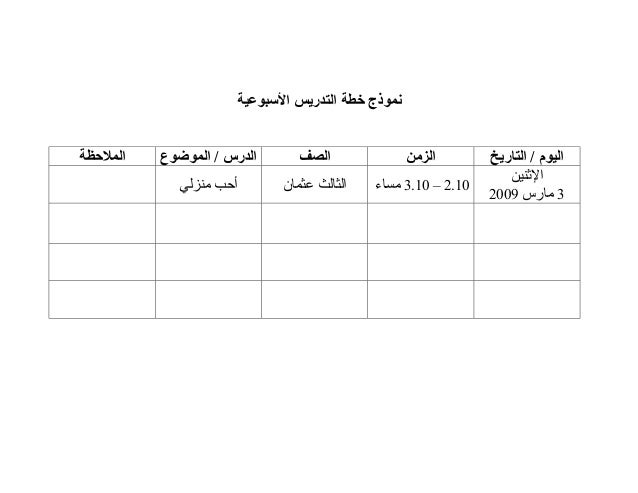 نموذج خطة التدريس الأسبوعية

| اليوم / التاريخ | الزمن | الصف | الدرس / الموضوع | الملاحظة |
|---|---|---|---|---|
| الإثنين 3 مارس 2009 | 2.10 – 3.10 مساء | الثالث عثمان | أحب منزلي | |
| | | | | |
| | | | | |
| | | | | |